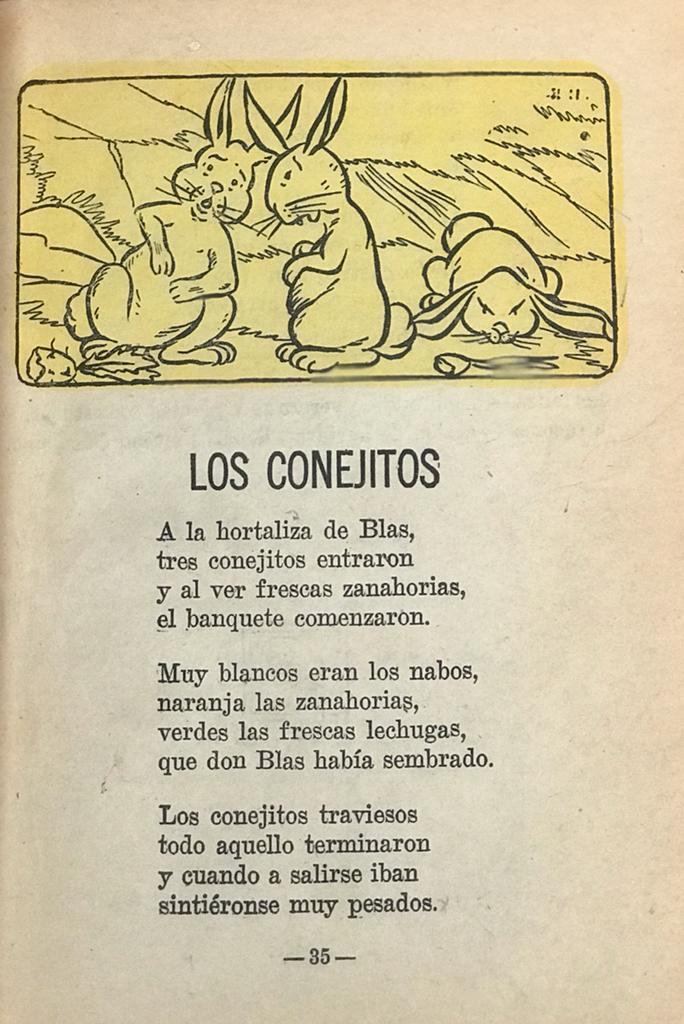 LOS CONEJITOS

A la hortaliza de Blas,
tres conejitos entraron
y al ver frescas zanahorias,
el banquete comenzaron.

Muy blancos eran los nabos,
naranja las zanahorias,
verdes las frescas lechugas,
que don Blas había sembrado.

Los conejitos traviesos
todo aquello terminaron
y cuando a salirse iban
sintiéronse muy pesados.

— 35 —